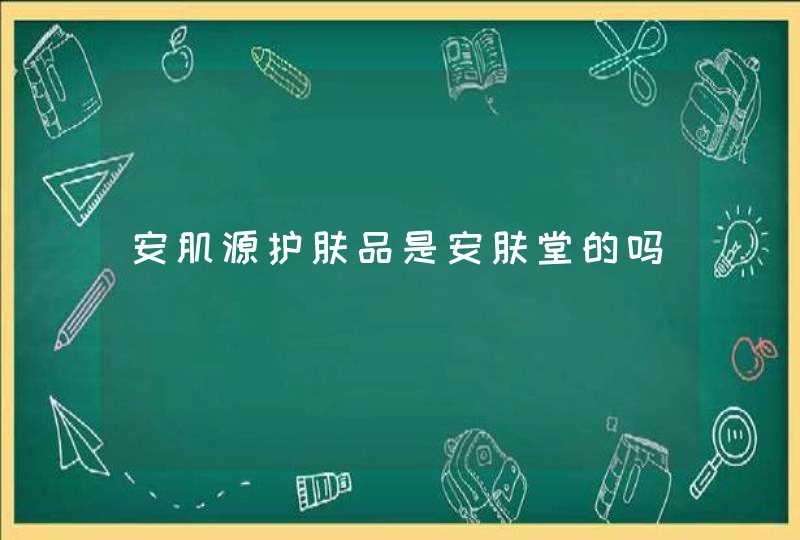 安肌源护肤品是安肤堂的吗